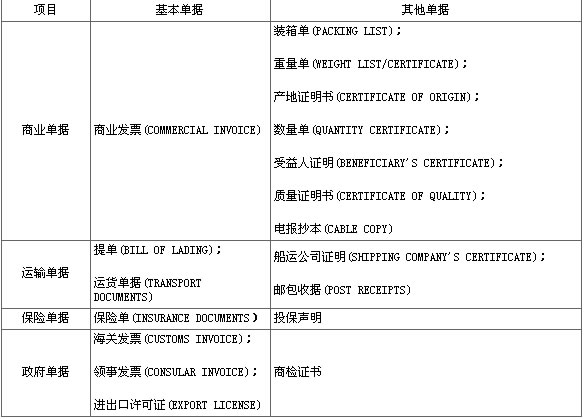 | 项目 | 基本单据 | 其他单据 |
|---|---|---|
| 商业单据 | 商业发票(COMMERCIAL INVOICE) | 装箱单(PACKING LIST); 重量单(WEIGHT LIST/CERTIFICATE); 产地证明书(CERTIFICATE OF ORIGIN); 数量单(QUANTITY CERTIFICATE); 受益人证明(BENEFICIARY'S CERTIFICATE); 质量证明书(CERTIFICATE OF QUALITY); 电报抄本(CABLE COPY) |
| 运输单据 | 提单(BILL OF LADING); 运货单据(TRANSPORT DOCUMENTS) | 船运公司证明(SHIPPING COMPANY'S CERTIFICATE); 邮包收据(POST RECEIPTS) |
| 保险单据 | 保险单(INSURANCE DOCUMENTS) | 投保声明 |
| 政府单据 | 海关发票(CUSTOMS INVOICE); 领事发票(CONSULAR INVOICE); 进出口许可证(EXPORT LICENSE) | 商检证书 |